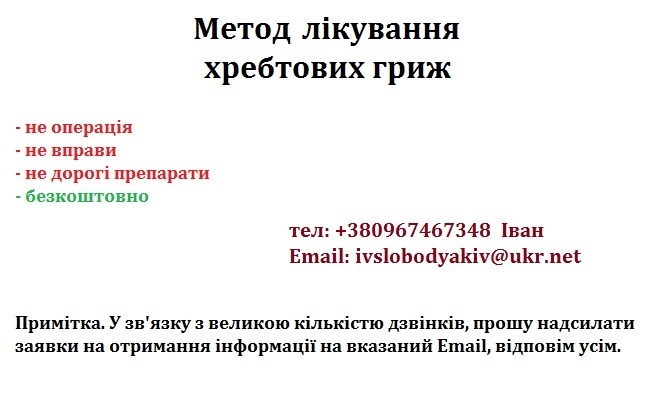 Метод лікування хребтових гриж

- не операція
- не вправи
- не дорогі препарати
- безкоштовно

тел: +380967467348 Іван
Email: ivslobodyakiv@ukr.net

Примітка. У зв'язку з великою кількістю дзвінків, прошу надсилати заявки на отримання інформації на вказаний Email, відповім усім.